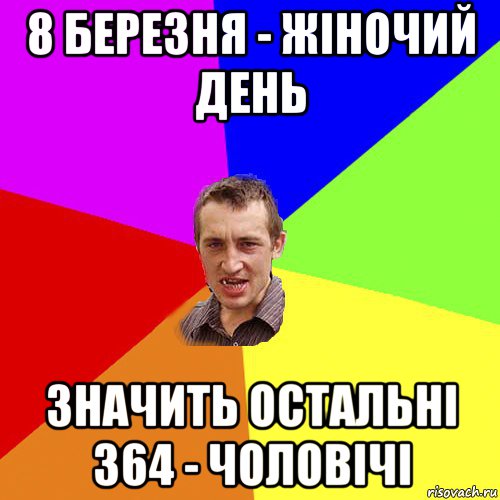 8 БЕРЕЗНЯ - ЖІНОЧИЙ ДЕНЬ

ЗНАЧИТЬ ОСТАЛЬНІ 364 - ЧОЛОВІЧІ

risovach.ru